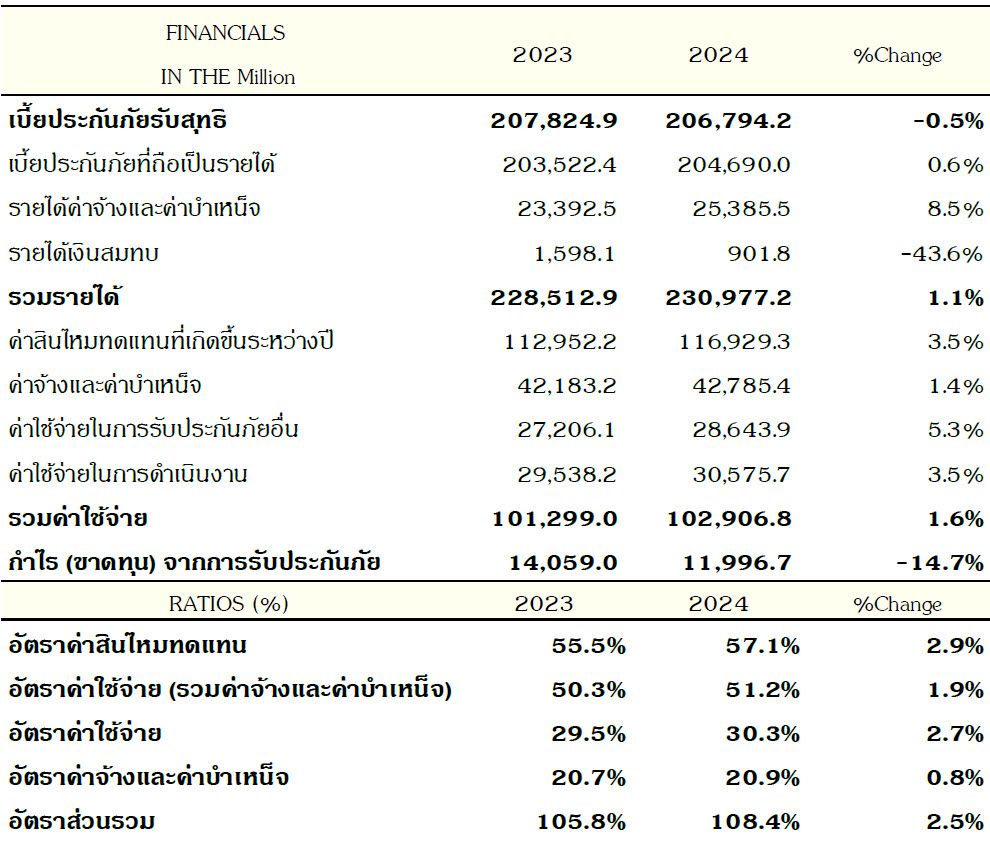 | FINANCIALS IN THE Million | 2023 | 2024 | %Change |
|---|---|---|---|
| เบี้ยประกันภัยรับสุทธิ | 207,824.9 | 206,794.2 | -0.5% |
| เบี้ยประกันภัยที่ถือเป็นรายได้ | 203,522.4 | 204,690.0 | 0.6% |
| รายได้ค่าจ้างและค่าบำเหน็จ | 23,392.5 | 25,385.5 | 8.5% |
| รายได้เงินสมทบ | 1,598.1 | 901.8 | -43.6% |
| รวมรายได้ | 228,512.9 | 230,977.2 | 1.1% |
| ค่าสินไหมทดแทนที่เกิดขึ้นระหว่างปี | 112,952.2 | 116,929.3 | 3.5% |
| ค่าจ้างและค่าบำเหน็จ | 42,183.2 | 42,785.4 | 1.4% |
| ค่าใช้จ่ายในการรับประกันภัยอื่น | 27,206.1 | 28,643.9 | 5.3% |
| ค่าใช้จ่ายในการดำเนินงาน | 29,538.2 | 30,575.7 | 3.5% |
| รวมค่าใช้จ่าย | 101,299.0 | 102,906.8 | 1.6% |
| กำไร (ขาดทุน) จากการรับประกันภัย | 14,059.0 | 11,996.7 | -14.7% |
| RATIOS (%) | 2023 | 2024 | %Change |
| อัตราค่าสินไหมทดแทน | 55.5% | 57.1% | 2.9% |
| อัตราค่าใช้จ่าย (รวมค่าจ้างและค่าบำเหน็จ) | 50.3% | 51.2% | 1.9% |
| อัตราค่าใช้จ่าย | 29.5% | 30.3% | 2.7% |
| อัตราค่าจ้างและค่าบำเหน็จ | 20.7% | 20.9% | 0.8% |
| อัตราส่วนรวม | 105.8% | 108.4% | 2.5% |